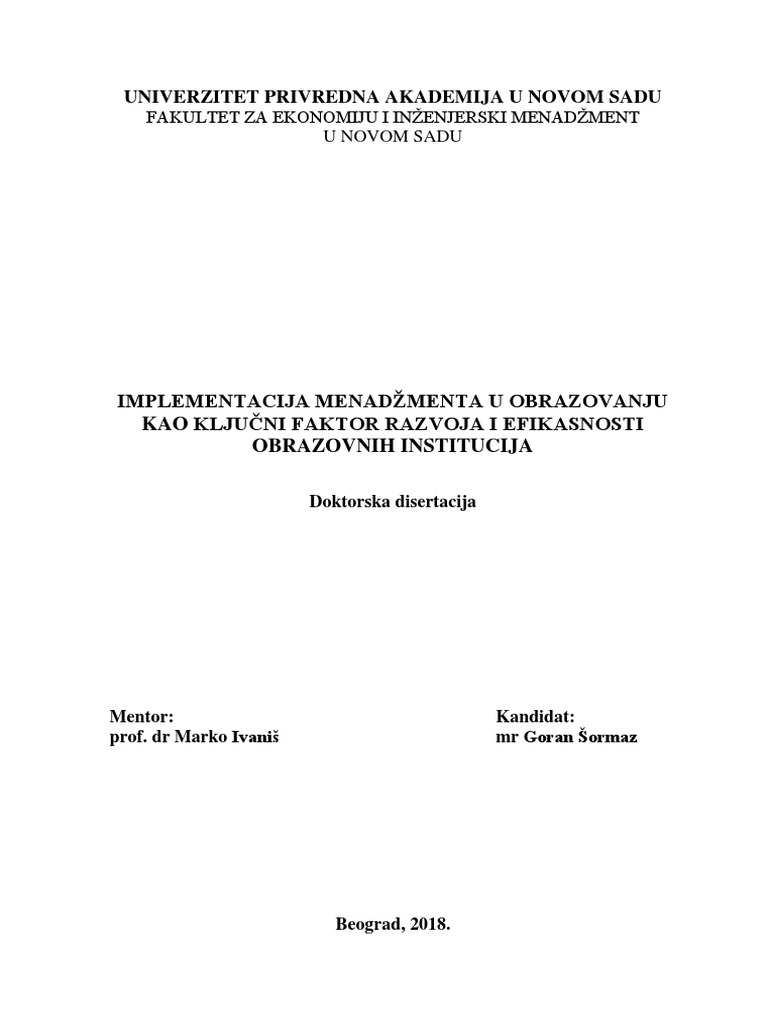 UNIVERZITET PRIVREDNA AKADEMIJA U NOVOM SADU
FAKULTET ZA EKONOMIJU I INŽENJERSKI MENADŽMENT
U NOVOM SADU

IMPLEMENTACIJA MENADŽMENTA U OBRAZOVANJU KAO KLJUČNI FAKTOR RAZVOJA I EFIKASNOSTI OBRAZOVNIH INSTITUCIJA

Doktorska disertacija

Mentor:
prof. dr Marko Ivaniš

Kandidat:
mr Goran Šormaz

Beograd, 2018.